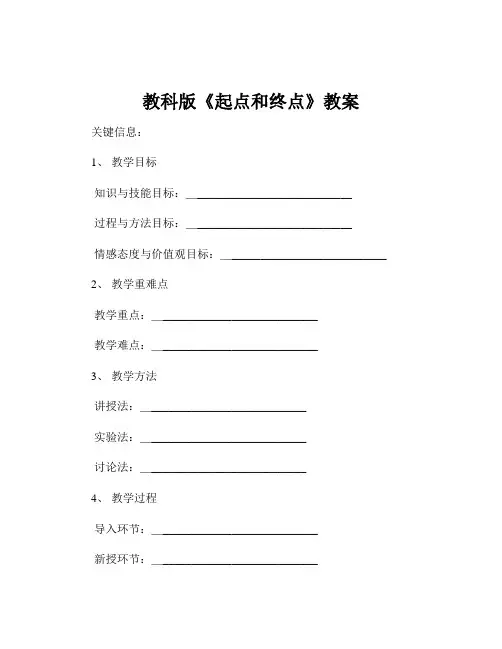 教科版《起点和终点》教案

关键信息：

1、 教学目标

知识与技能目标：____________________________

过程与方法目标：____________________________

情感态度与价值观目标：____________________________

2、 教学重难点

教学重点：____________________________

教学难点：____________________________

3、 教学方法

讲授法：____________________________

实验法：____________________________

讨论法：____________________________

4、 教学过程

导入环节：____________________________

新授环节：____________________________